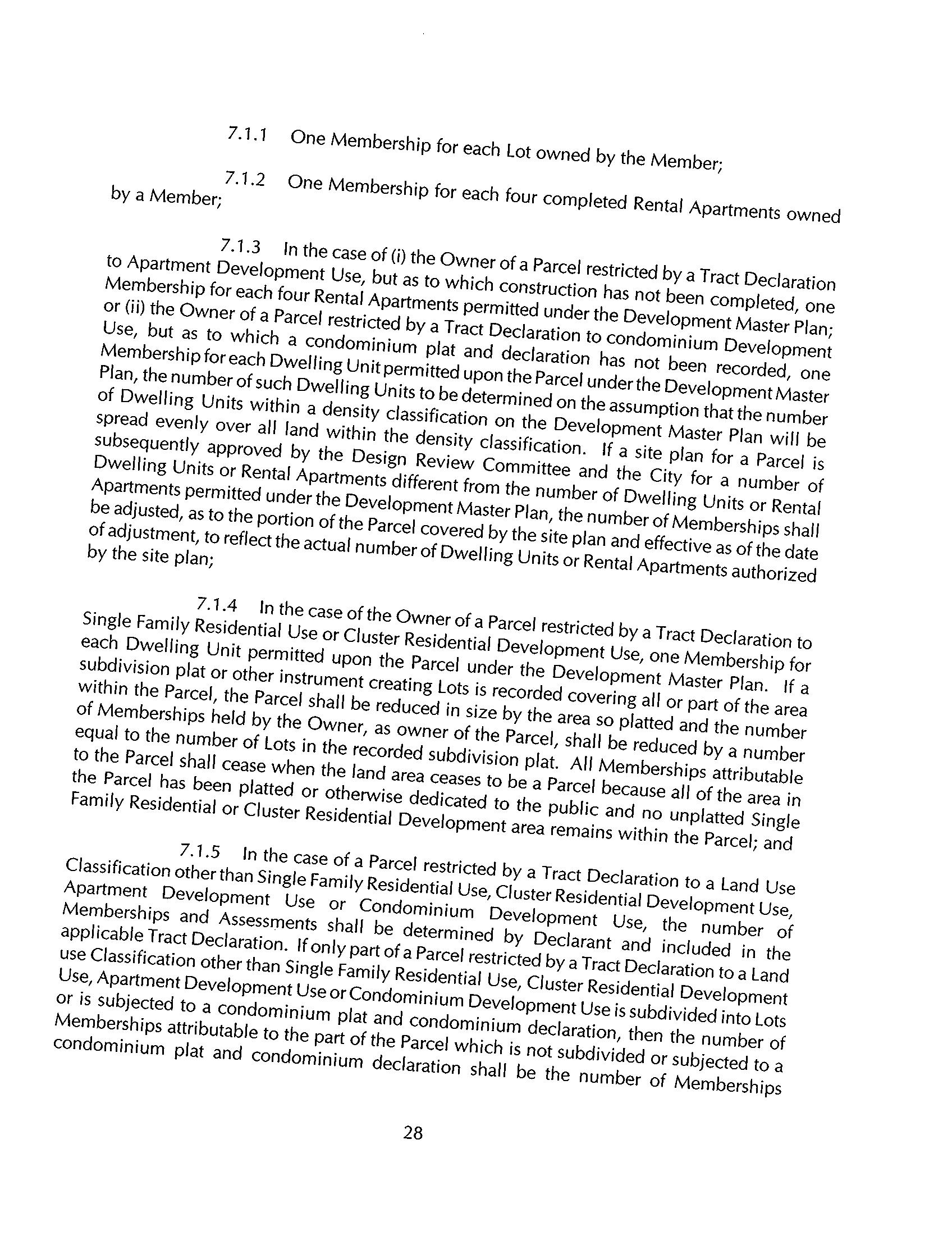 7.1.1 One Membership for each Lot owned by the Member;

7.1.2 One Membership for each four completed Rental Apartments owned by a Member;

7.1.3 In the case of (i) the Owner of a Parcel restricted by a Tract Declaration to Apartment Development Use, but as to which construction has not been completed, one Membership for each four Rental Apartments permitted under the Development Master Plan; or (ii) the Owner of a Parcel restricted by a Tract Declaration to condominium Development Use, but as to which a condominium plat and declaration has not been recorded, one Membership for each Dwelling Unit permitted upon the Parcel under the Development Master Plan, the number of such Dwelling Units to be determined on the assumption that the number of Dwelling Units within a density classification on the Development Master Plan will be spread evenly over all land within the density classification. If a site plan for a Parcel is subsequently approved by the Design Review Committee and the City for a number of Dwelling Units or Rental Apartments different from the number of Dwelling Units or Rental Apartments permitted under the Development Master Plan, the number of Memberships shall be adjusted, as to the portion of the Parcel covered by the site plan and effective as of the date of adjustment, to reflect the actual number of Dwelling Units or Rental Apartments authorized by the site plan;

7.1.4 In the case of the Owner of a Parcel restricted by a Tract Declaration to Single Family Residential Use or Cluster Residential Development Use, one Membership for each Dwelling Unit permitted upon the Parcel under the Development Master Plan. If a subdivision plat or other instrument creating Lots is recorded covering all or part of the area within the Parcel, the Parcel shall be reduced in size by the area so platted and the number of Memberships held by the Owner, as owner of the Parcel, shall be reduced by a number equal to the number of Lots in the recorded subdivision plat. All Memberships attributable to the Parcel shall cease when the land area ceases to be a Parcel because all of the area in the Parcel has been platted or otherwise dedicated to the public and no unplatted Single Family Residential or Cluster Residential Development area remains within the Parcel; and

7.1.5 In the case of a Parcel restricted by a Tract Declaration to a Land Use Classification other than Single Family Residential Use, Cluster Residential Development Use, Apartment Development Use or Condominium Development Use, the number of Memberships and Assessments shall be determined by Declarant and included in the applicable Tract Declaration. If only part of a Parcel restricted by a Tract Declaration to a Land use Classification other than Single Family Residential Use, Cluster Residential Development Use, Apartment Development Use or Condominium Development Use is subdivided into Lots or is subjected to a condominium plat and condominium declaration, then the number of Memberships attributable to the part of the Parcel which is not subdivided or subjected to a condominium plat and condominium declaration shall be the number of Memberships

28